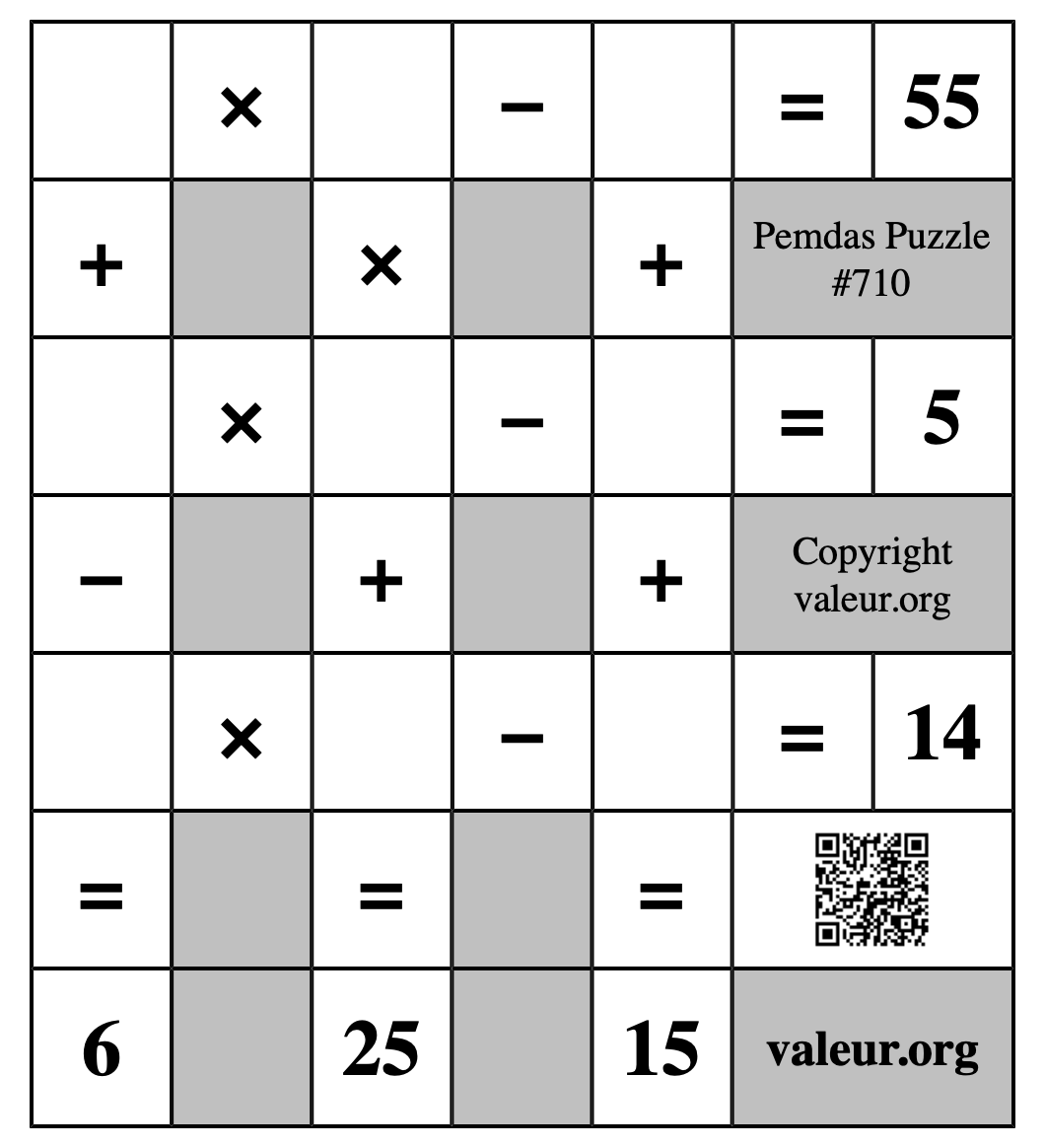 |  | × |  | − |  | = | 55 |
|---|---|---|---|---|---|---|
| + |  | × |  | + | Pemdas Puzzle #710 | |
|  | × |  | − |  | = | 5 |
| − |  | + |  | + | Copyright valeur.org | |
|  | × |  | − |  | = | 14 |
| = |  | = |  | = |  | |
| 6 |  | 25 |  | 15 | valeur.org | |